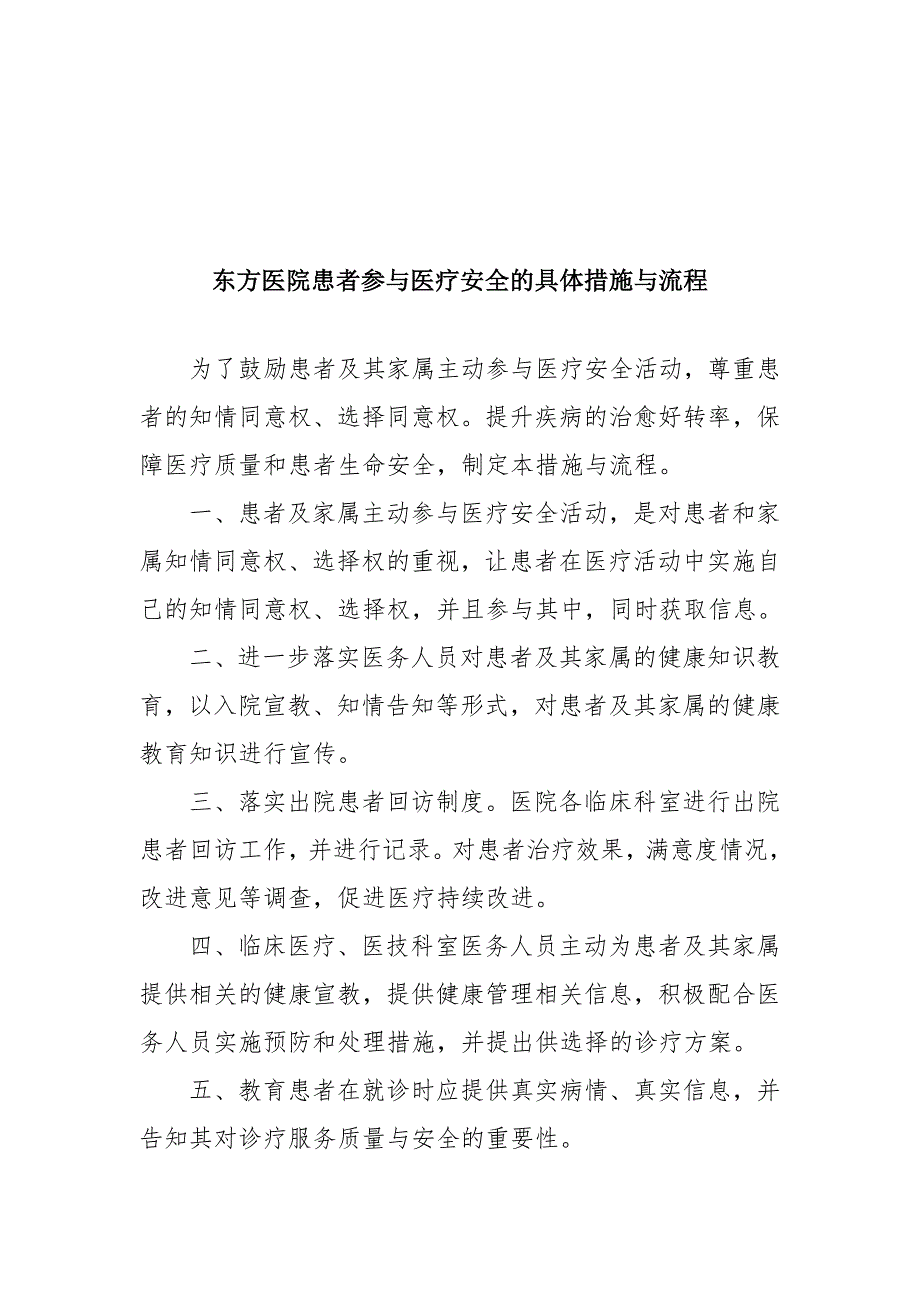 东方医院患者参与医疗安全的具体措施与流程

为了鼓励患者及其家属主动参与医疗安全活动，尊重患者的知情同意权、选择同意权。提升疾病的治愈好转率，保障医疗质量和患者生命安全，制定本措施与流程。

一、患者及家属主动参与医疗安全活动，是对患者和家属知情同意权、选择权的重视，让患者在医疗活动中实施自己的知情同意权、选择权，并且参与其中，同时获取信息。

二、进一步落实医务人员对患者及其家属的健康知识教育，以入院宣教、知情告知等形式，对患者及其家属的健康教育知识进行宣传。

三、落实出院患者回访制度。医院各临床科室进行出院患者回访工作，并进行记录。对患者治疗效果，满意度情况，改进意见等调查，促进医疗持续改进。

四、临床医疗、医技科室医务人员主动为患者及其家属提供相关的健康宣教，提供健康管理相关信息，积极配合医务人员实施预防和处理措施，并提出供选择的诊疗方案。

五、教育患者在就诊时应提供真实病情、真实信息，并告知其对诊疗服务质量与安全的重要性。